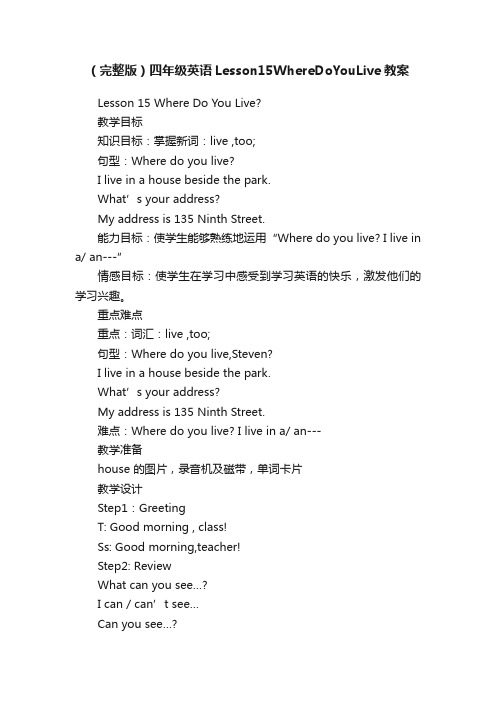 （完整版）四年级英语Lesson15WhereDoYouLive教案

Lesson 15 Where Do You Live?

教学目标

知识目标：掌握新词：live ,too;

句型：Where do you live?

I live in a house beside the park.

What’s your address?

My address is 135 Ninth Street.

能力目标：使学生能够熟练地运用“Where do you live? I live in a/ an---”

情感目标：使学生在学习中感受到学习英语的快乐，激发他们的学习兴趣。

重点难点

重点：词汇：live ,too;

句型：Where do you live,Steven?

I live in a house beside the park.

What’s your address?

My address is 135 Ninth Street.

难点：Where do you live? I live in a/ an---

教学准备

house 的图片，录音机及磁带，单词卡片

教学设计

Step1：Greeting

T: Good morning , class!

Ss: Good morning,teacher!

Step2: Review

What can you see...?

I can / can’t see...

Can you see...?